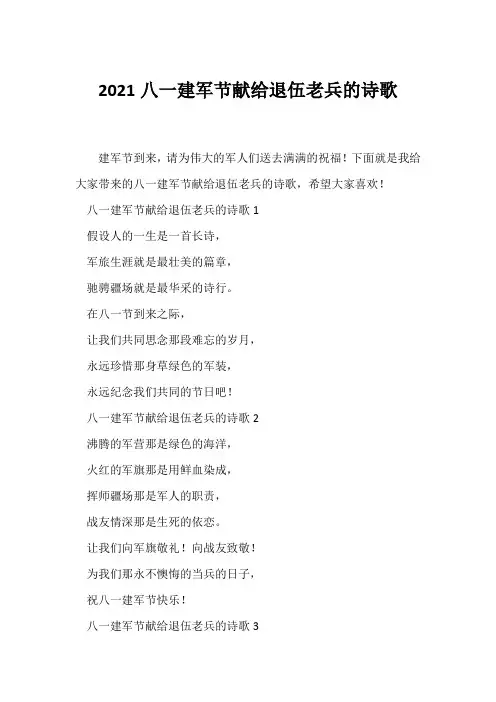 2021 八一建军节献给退伍老兵的诗歌

建军节到来，请为伟大的军人们送去满满的祝福！下面就是我给大家带来的八一建军节献给退伍老兵的诗歌，希望大家喜欢！

八一建军节献给退伍老兵的诗歌 1

假设人的一生是一首长诗，

军旅生涯就是最壮美的篇章，

驰骋疆场就是最华采的诗行。

在八一节到来之际，

让我们共同思念那段难忘的岁月，

永远珍惜那身草绿色的军装，

永远纪念我们共同的节日吧！

八一建军节献给退伍老兵的诗歌 2

沸腾的军营那是绿色的海洋，

火红的军旗那是用鲜血染成，

挥师疆场那是军人的职责，

战友情深那是生死的依恋。

让我们向军旗敬礼！向战友致敬！

为我们那永不懊悔的当兵的日子，

祝八一建军节快乐！

八一建军节献给退伍老兵的诗歌 3